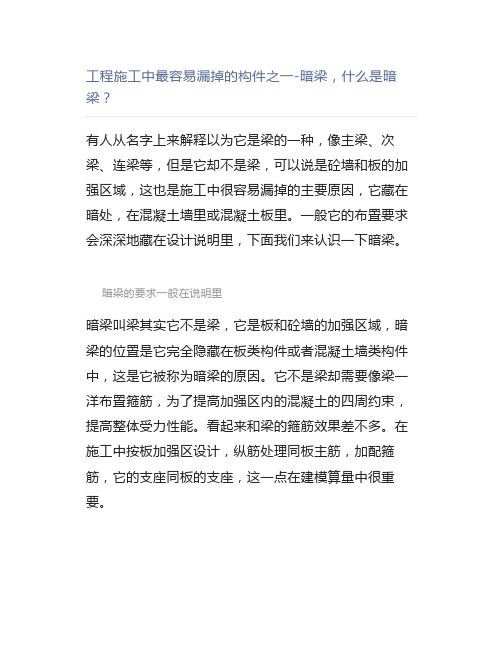 工程施工中最容易漏掉的构件之一-暗梁，什么是暗梁？

有人从名字上来解释以为它是梁的一种，像主梁、次梁、连梁等，但是它却不是梁，可以说是砼墙和板的加强区域，这也是施工中很容易漏掉的主要原因，它藏在暗处，在混凝土墙里或混凝土板里。一般它的布置要求会深深地藏在设计说明里，下面我们来认识一下暗梁。

暗梁的要求一般在说明里

暗梁叫梁其实它不是梁，它是板和砼墙的加强区域，暗梁的位置是它完全隐藏在板类构件或者混凝土墙类构件中，这是它被称为暗梁的原因。它不是梁却需要像梁一洋布置箍筋，为了提高加强区内的混凝土的四周约束，提高整体受力性能。看起来和梁的箍筋效果差不多。在施工中按板加强区设计，纵筋处理同板主筋，加配箍筋，它的支座同板的支座，这一点在建模算量中很重要。